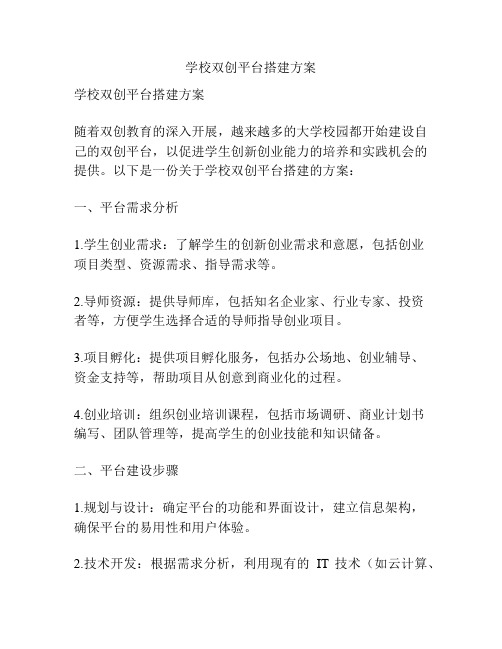 学校双创平台搭建方案

学校双创平台搭建方案

随着双创教育的深入开展，越来越多的大学校园都开始建设自己的双创平台，以促进学生创新创业能力的培养和实践机会的提供。以下是一份关于学校双创平台搭建的方案：

一、平台需求分析

1.学生创业需求：了解学生的创新创业需求和意愿，包括创业项目类型、资源需求、指导需求等。

2.导师资源：提供导师库，包括知名企业家、行业专家、投资者等，方便学生选择合适的导师指导创业项目。

3.项目孵化：提供项目孵化服务，包括办公场地、创业辅导、资金支持等，帮助项目从创意到商业化的过程。

4.创业培训：组织创业培训课程，包括市场调研、商业计划书编写、团队管理等，提高学生的创业技能和知识储备。

二、平台建设步骤

1.规划与设计：确定平台的功能和界面设计，建立信息架构，确保平台的易用性和用户体验。

2.技术开发：根据需求分析，利用现有的 IT 技术（如云计算、